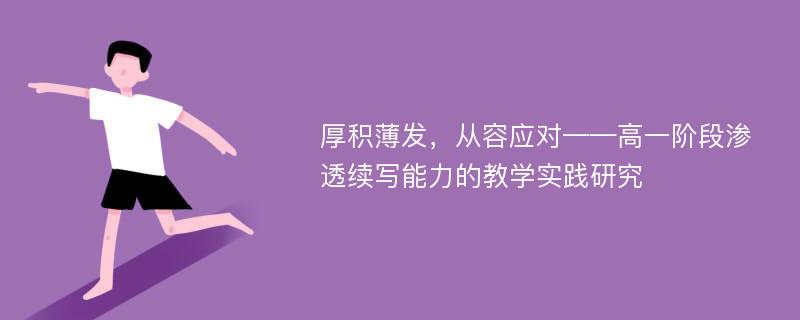 厚积薄发，从容应对——高一阶段渗透续写能力的教学实践研究